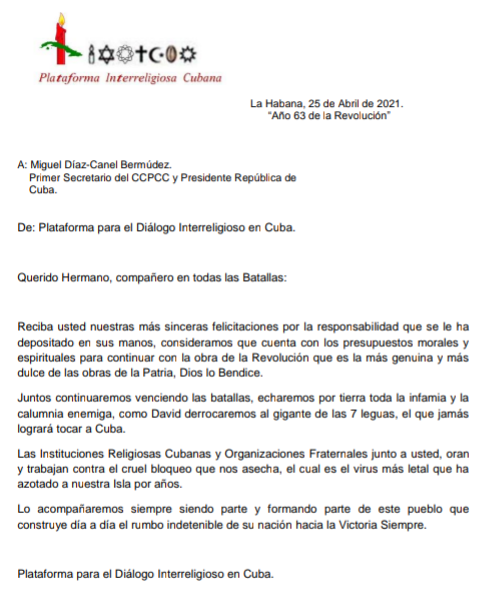 Plataforma Interreligiosa Cubana

La Habana, 25 de Abril de 2021.
"Año 63 de la Revolución"

A: Miguel Díaz-Canel Bermúdez.
Primer Secretario del CCPCC y Presidente República de Cuba.

De: Plataforma para el Diálogo Interreligioso en Cuba.

Querido Hermano, compañero en todas las Batallas:

Reciba usted nuestras más sinceras felicitaciones por la responsabilidad que se le ha depositado en sus manos, consideramos que cuenta con los presupuestos morales y espirituales para continuar con la obra de la Revolución que es la más genuina y más dulce de las obras de la Patria, Dios lo Bendice.

Juntos continuaremos venciendo las batallas, echaremos por tierra toda la infamia y la calumnia enemiga, como David derrocaremos al gigante de las 7 leguas, el que jamás logrará tocar a Cuba.

Las Instituciones Religiosas Cubanas y Organizaciones Fraternales junto a usted, oran y trabajan contra el cruel bloqueo que nos asecha, el cual es el virus más letal que ha azotado a nuestra Isla por años.

Lo acompañaremos siempre siendo parte y formando parte de este pueblo que construye día a día el rumbo indetenible de su nación hacia la Victoria Siempre.

Plataforma para el Diálogo Interreligioso en Cuba.